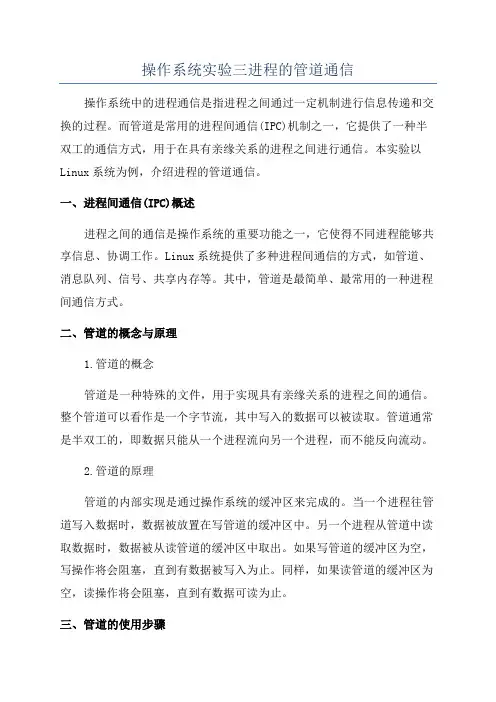 操作系统实验三进程的管道通信

操作系统中的进程通信是指进程之间通过一定机制进行信息传递和交换的过程。而管道是常用的进程间通信(IPC)机制之一，它提供了一种半双工的通信方式，用于在具有亲缘关系的进程之间进行通信。本实验以Linux系统为例，介绍进程的管道通信。

一、进程间通信(IPC)概述

进程之间的通信是操作系统的重要功能之一，它使得不同进程能够共享信息、协调工作。Linux系统提供了多种进程间通信的方式，如管道、消息队列、信号、共享内存等。其中，管道是最简单、最常用的一种进程间通信方式。

二、管道的概念与原理

1.管道的概念

管道是一种特殊的文件，用于实现具有亲缘关系的进程之间的通信。整个管道可以看作是一个字节流，其中写入的数据可以被读取。管道通常是半双工的，即数据只能从一个进程流向另一个进程，而不能反向流动。

2.管道的原理

管道的内部实现是通过操作系统的缓冲区来完成的。当一个进程往管道写入数据时，数据被放置在写管道的缓冲区中。另一个进程从管道中读取数据时，数据被从读管道的缓冲区中取出。如果写管道的缓冲区为空，写操作将会阻塞，直到有数据被写入为止。同样，如果读管道的缓冲区为空，读操作将会阻塞，直到有数据可读为止。

三、管道的使用步骤